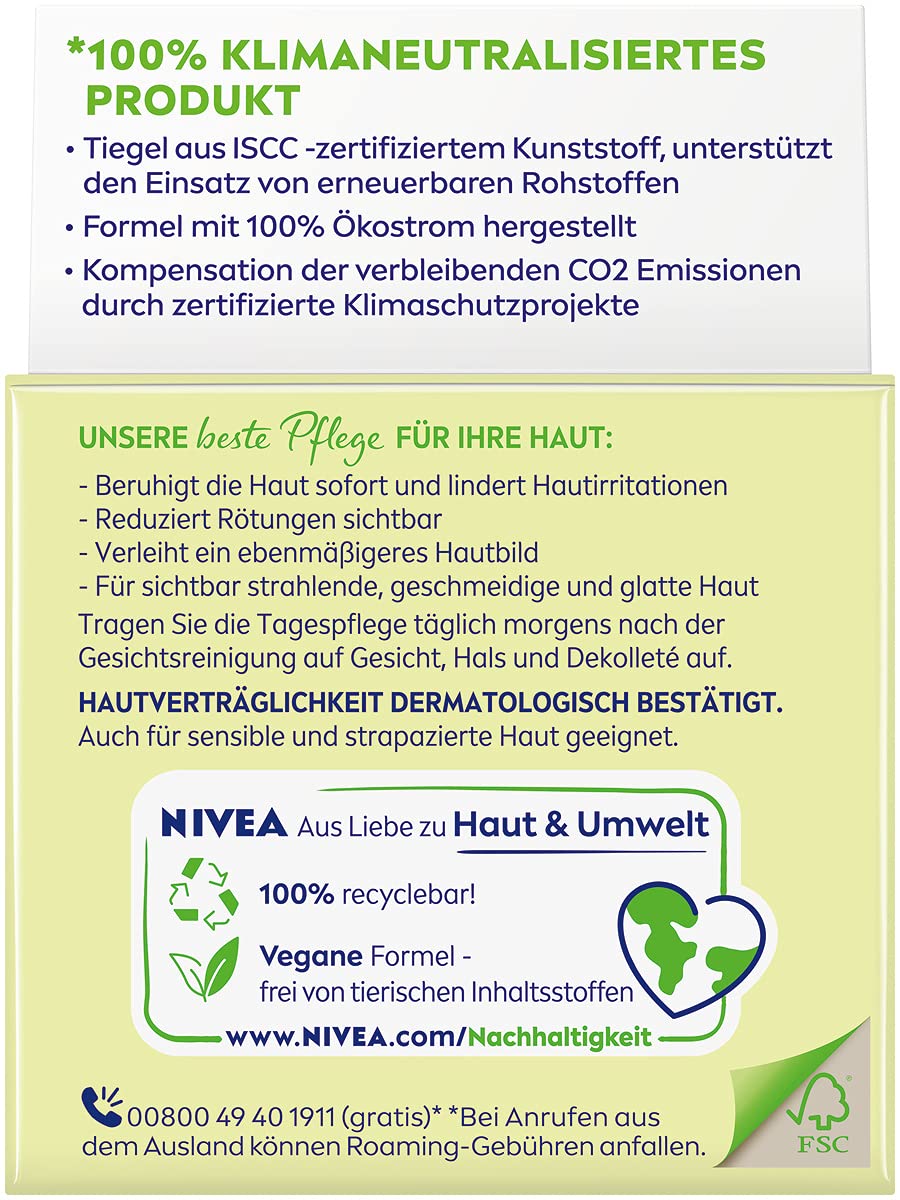 *100% KLIMANEUTRALISIERTES PRODUKT

• Tiegel aus ISCC -zertifiziertem Kunststoff, unterstützt den Einsatz von erneuerbaren Rohstoffen
• Formel mit 100% Ökostrom hergestellt
• Kompensation der verbleibenden CO2 Emissionen durch zertifizierte Klimaschutzprojekte

UNSERE beste Pflege FÜR IHRE HAUT:
- Beruhigt die Haut sofort und lindert Hautirritationen
- Reduziert Rötungen sichtbar
- Verleiht ein ebenmäßigeres Hautbild
- Für sichtbar strahlende, geschmeidige und glatte Haut
Tragen Sie die Tagespflege täglich morgens nach der Gesichtsreinigung auf Gesicht, Hals und Dekolleté auf.

HAUTVERTRÄGLICHKEIT DERMATOLOGISCH BESTÄTIGT.
Auch für sensible und strapazierte Haut geeignet.

NIVEA Aus Liebe zu Haut & Umwelt

100% recyclebar!

Vegane Formel - frei von tierischen Inhaltsstoffen

www.NIVEA.com/Nachhaltigkeit

00800 49 40 1911 (gratis)* *Bei Anrufen aus dem Ausland können Roaming-Gebühren anfallen.

FSC